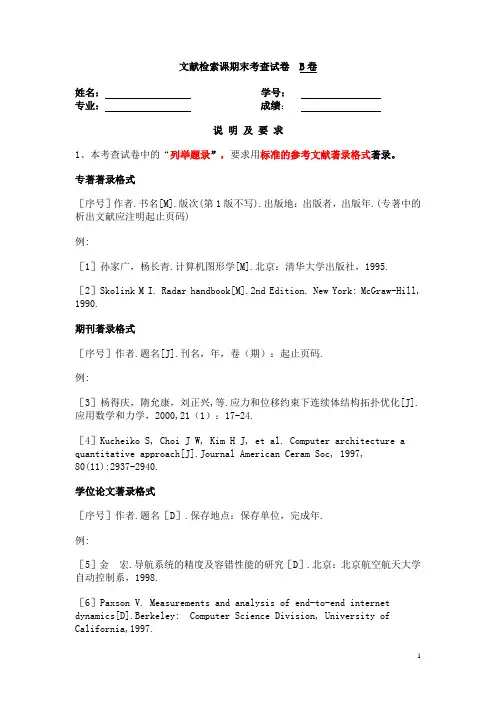 文献检索课期末考查试卷 B卷

姓名：
学号：
专业：
成绩：

说 明 及 要 求

1、本考查试卷中的“列举题录”，要求用标准的参考文献著录格式著录。

专著著录格式

［序号］作者.书名[M].版次(第1版不写).出版地：出版者，出版年.(专著中的析出文献应注明起止页码)

例:

［1］孙家广，杨长青.计算机图形学[M].北京：清华大学出版社，1995.

［2］Skolink M I. Radar handbook[M].2nd Edition. New York: McGraw-Hill, 1990.

期刊著录格式

［序号］作者.题名[J].刊名，年，卷（期）：起止页码.

例:

［3］杨得庆，隋允康，刘正兴,等.应力和位移约束下连续体结构拓扑优化[J].应用数学和力学，2000,21（1）：17-24.

［4］Kucheiko S, Choi J W, Kim H J, et al. Computer architecture a quantitative approach[J].Journal American Ceram Soc, 1997, 80(11):2937-2940.

学位论文著录格式

［序号］作者.题名［D］.保存地点：保存单位，完成年.

例:

［5］金 宏.导航系统的精度及容错性能的研究［D］.北京：北京航空航天大学自动控制系，1998.

［6］Paxson V. Measurements and analysis of end-to-end internet dynamics[D].Berkeley: Computer Science Division, University of California,1997.

1